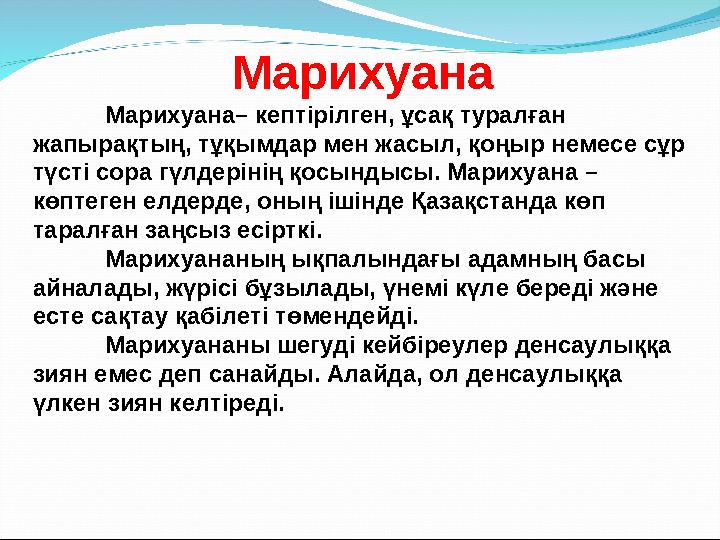 Марихуана

Марихуана– кептірілген, ұсақ туралған жапырақтың, тұқымдар мен жасыл, қоңыр немесе сұр түсті сора гүлдерінің қосындысы. Марихуана – көптеген елдерде, оның ішінде Қазақстанда көп таралған заңсыз есірткі.

Марихуананың ықпалындағы адамның басы айналады, жүрісі бұзылады, үнемі күле береді және есте сақтау қабілеті төмендейді.

Марихуананы шегуді кейбіреулер денсаулыққа зиян емес деп санайды. Алайда, ол денсаулыққа үлкен зиян келтіреді.